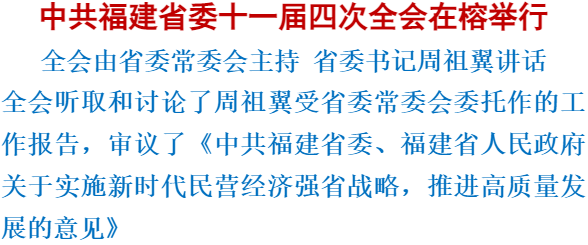 中共福建省委十一届四次全会在榕举行

全会由省委常委会主持 省委书记周祖翼讲话

全会听取和讨论了周祖翼受省委常委会委托作的工作报告，审议了《中共福建省委、福建省人民政府关于实施新时代民营经济强省战略，推进高质量发展的意见》